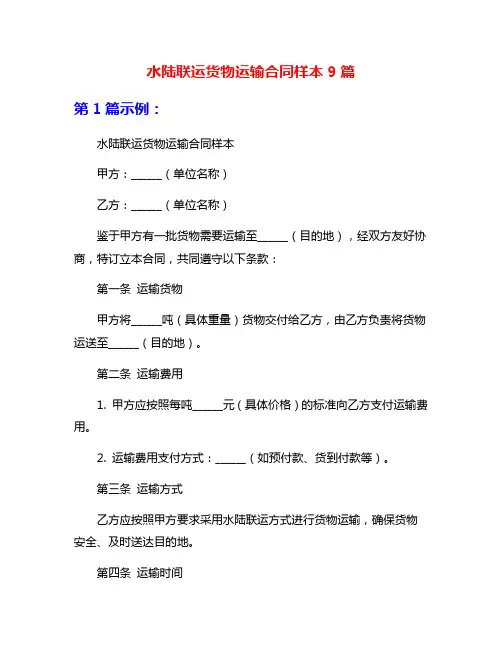 水陆联运货物运输合同样本 9 篇

第 1 篇示例：

水陆联运货物运输合同样本

甲方：______（单位名称）

乙方：______（单位名称）

鉴于甲方有一批货物需要运输至______（目的地），经双方友好协商，特订立本合同，共同遵守以下条款：

第一条 运输货物

甲方将______吨（具体重量）货物交付给乙方，由乙方负责将货物运送至______（目的地）。

第二条 运输费用

1. 甲方应按照每吨______元（具体价格）的标准向乙方支付运输费用。

2. 运输费用支付方式：______（如预付款、货到付款等）。

第三条 运输方式

乙方应按照甲方要求采用水陆联运方式进行货物运输，确保货物安全、及时送达目的地。

第四条 运输时间